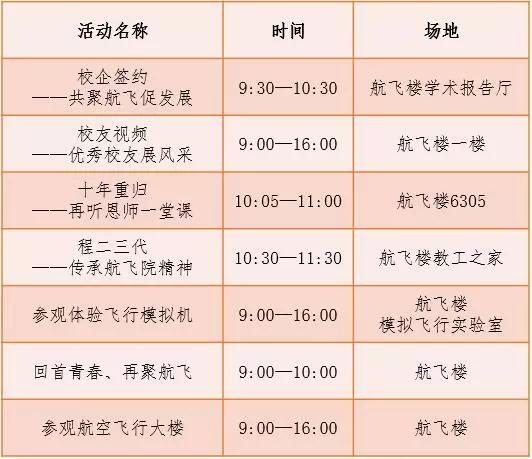 | 活动名称 | 时间 | 场地 |
|---|---|---|
| 校企签约 ——共聚航飞促发展 | 9:30—10:30 | 航飞楼学术报告厅 |
| 校友视频 ——优秀校友展风采 | 9:00—16:00 | 航飞楼一楼 |
| 十年重归 ——再听恩师一堂课 | 10:05—11:00 | 航飞楼6305 |
| 程二三代 ——传承航飞院精神 | 10:30—11:30 | 航飞楼教工之家 |
| 参观体验飞行模拟机 | 9:00—16:00 | 航飞楼 模拟飞行实验室 |
| 回首青春、再聚航飞 | 9:00—10:00 | 航飞楼 |
| 参观航空飞行大楼 | 9:00—16:00 | 航飞楼 |